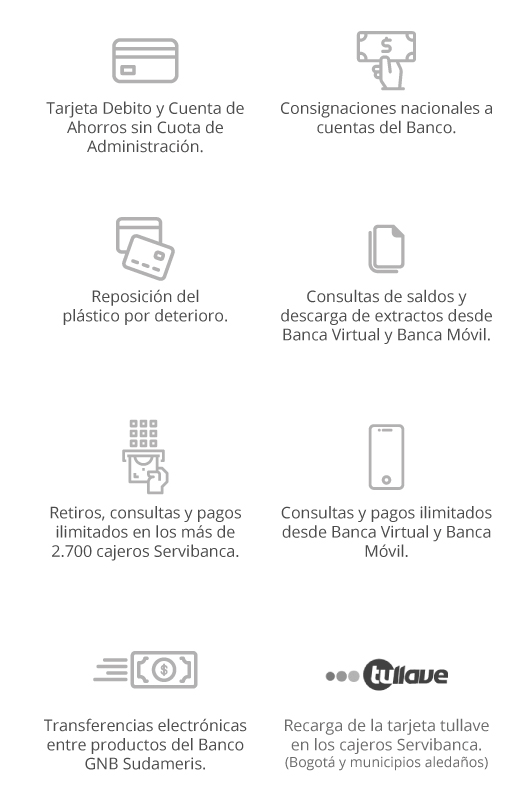 Tarjeta Debito y Cuenta de Ahorros sin Cuota de Administración.

Consignaciones nacionales a cuentas del Banco.

Reposición del plástico por deterioro.

Consultas de saldos y descarga de extractos desde Banca Virtual y Banca Móvil.

Retiros, consultas y pagos ilimitados en los más de 2.700 cajeros Servibanca.

Consultas y pagos ilimitados desde Banca Virtual y Banca Móvil.

Transferencias electrónicas entre productos del Banco GNB Sudameris.

tullave

Recarga de la tarjeta tullave en los cajeros Servibanca.
(Bogotá y municipios aledaños)